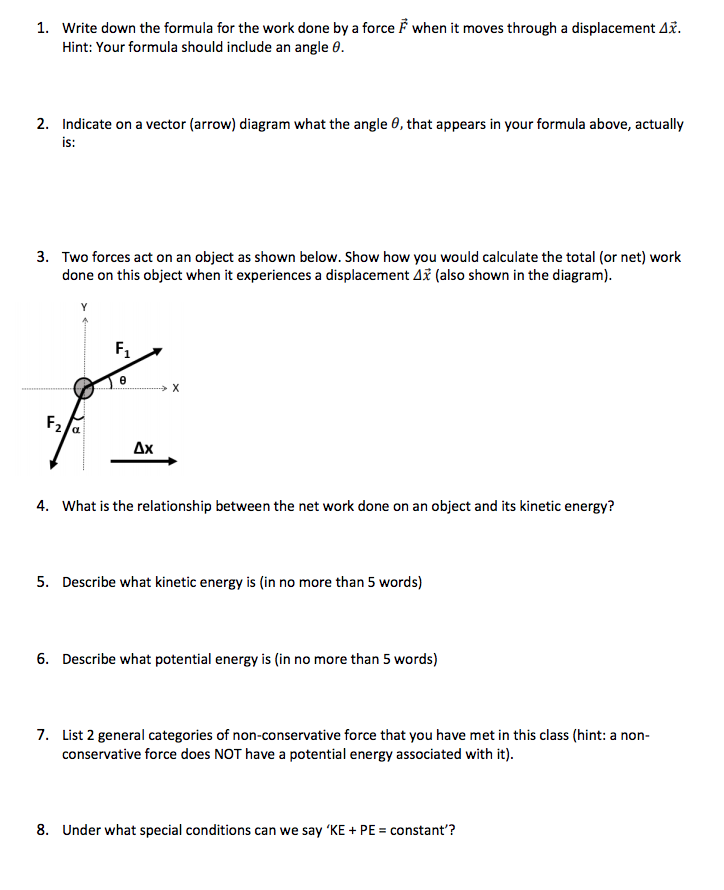 1. Write down the formula for the work done by a force $\vec{F}$ when it moves through a displacement $\Delta\vec{x}$. Hint: Your formula should include an angle $\theta$.

2. Indicate on a vector (arrow) diagram what the angle $\theta$, that appears in your formula above, actually is:

3. Two forces act on an object as shown below. Show how you would calculate the total (or net) work done on this object when it experiences a displacement $\Delta\vec{x}$ (also shown in the diagram).

Y
$F_1$
θ
X
$F_2$
α
Δx

4. What is the relationship between the net work done on an object and its kinetic energy?

5. Describe what kinetic energy is (in no more than 5 words)

6. Describe what potential energy is (in no more than 5 words)

7. List 2 general categories of non-conservative force that you have met in this class (hint: a non-conservative force does NOT have a potential energy associated with it).

8. Under what special conditions can we say 'KE + PE = constant'?